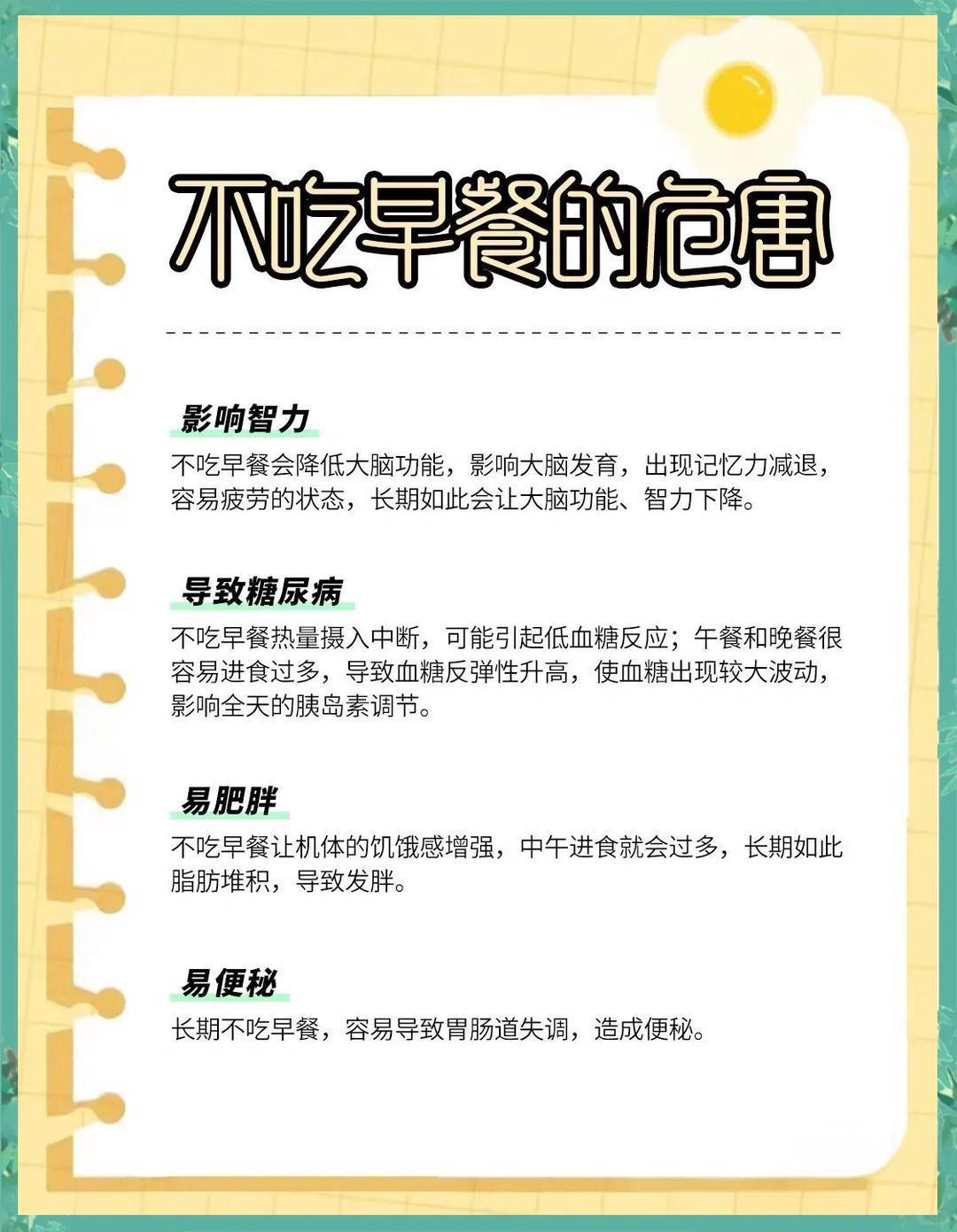 不吃早餐的危害

影响智力

不吃早餐会降低大脑功能，影响大脑发育，出现记忆力减退，容易疲劳的状态，长期如此会让大脑功能、智力下降。

导致糖尿病

不吃早餐热量摄入中断，可能引起低血糖反应；午餐和晚餐很容易进食过多，导致血糖反弹性升高，使血糖出现较大波动，影响全天的胰岛素调节。

易肥胖

不吃早餐让机体的饥饿感增强，中午进食就会过多，长期如此脂肪堆积，导致发胖。

易便秘

长期不吃早餐，容易导致胃肠道失调，造成便秘。